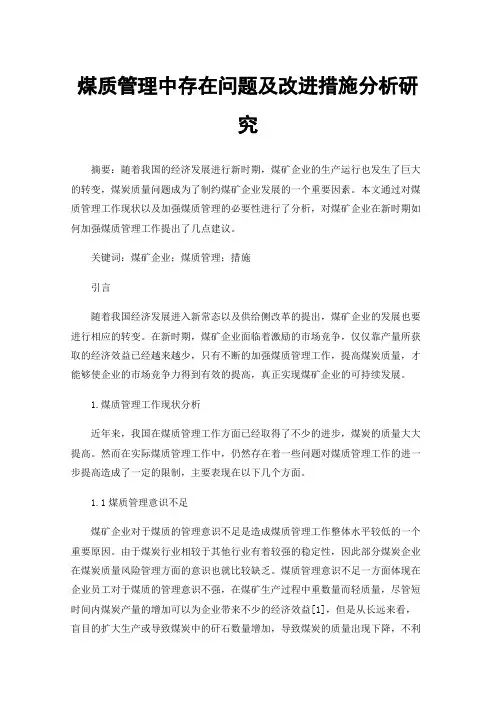 煤质管理中存在问题及改进措施分析研究

摘要：随着我国的经济发展进行新时期，煤矿企业的生产运行也发生了巨大的转变，煤炭质量问题成为了制约煤矿企业发展的一个重要因素。本文通过对煤质管理工作现状以及加强煤质管理的必要性进行了分析，对煤矿企业在新时期如何加强煤质管理工作提出了几点建议。

关键词：煤矿企业；煤质管理；措施

引言

随着我国经济发展进入新常态以及供给侧改革的提出，煤矿企业的发展也要进行相应的转变。在新时期，煤矿企业面临着激励的市场竞争，仅仅靠产量所获取的经济效益已经越来越少，只有不断的加强煤质管理工作，提高煤炭质量，才能够使企业的市场竞争力得到有效的提高，真正实现煤矿企业的可持续发展。

1.煤质管理工作现状分析

近年来，我国在煤质管理工作方面已经取得了不少的进步，煤炭的质量大大提高。然而在实际煤质管理工作中，仍然存在着一些问题对煤质管理工作的进一步提高造成了一定的限制，主要表现在以下几个方面。

1.1煤质管理意识不足

煤矿企业对于煤质的管理意识不足是造成煤质管理工作整体水平较低的一个重要原因。由于煤炭行业相较于其他行业有着较强的稳定性，因此部分煤炭企业在煤炭质量风险管理方面的意识也就比较缺乏。煤质管理意识不足一方面体现在企业员工对于煤质的管理意识不强，在煤矿生产过程中重数量而轻质量，尽管短时间内煤炭产量的增加可以为企业带来不少的经济效益[1]，但是从长远来看，盲目的扩大生产或导致煤炭中的矸石数量增加，导致煤炭的质量出现下降，不利